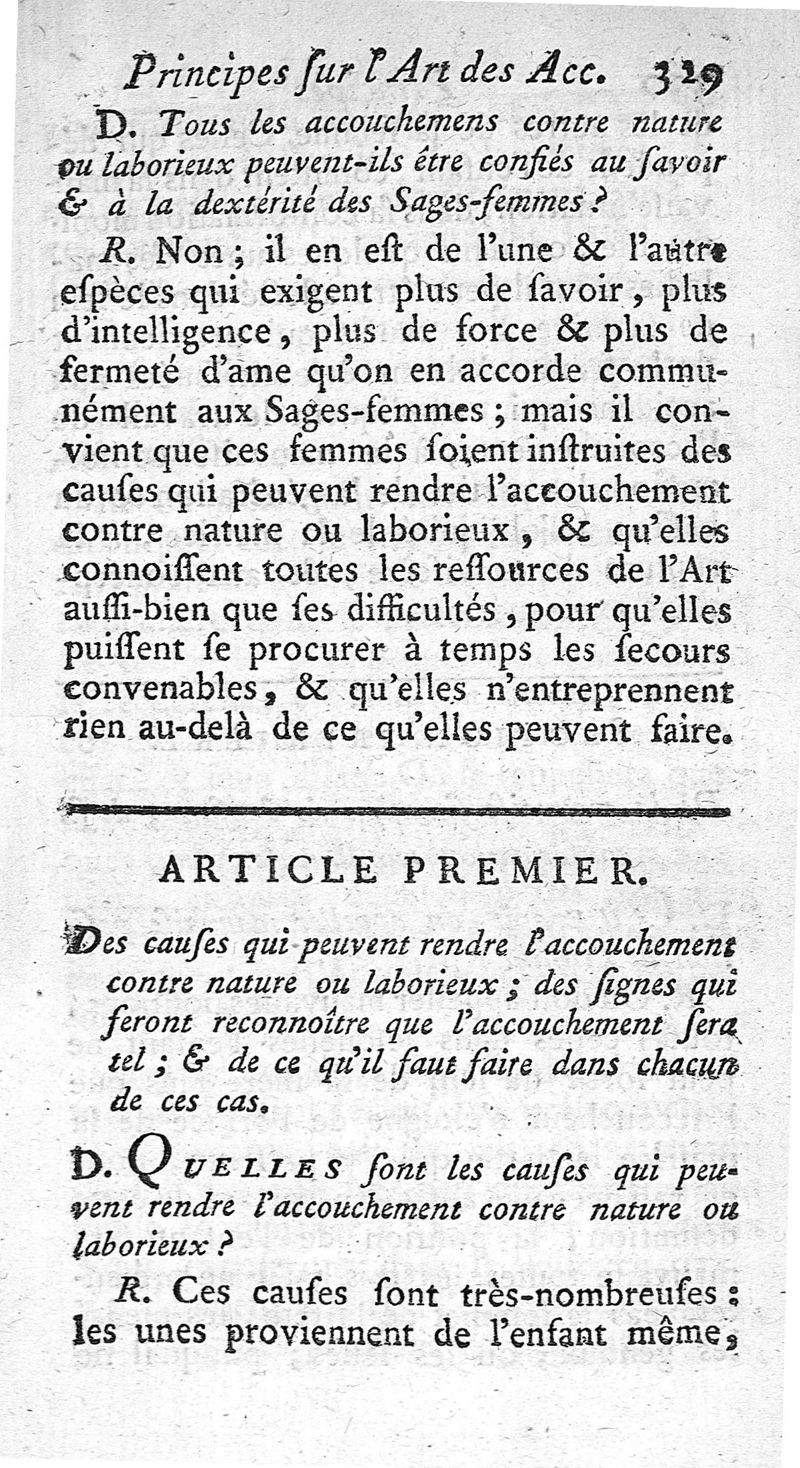 Principes ſur l'Art des Acc. 329

D. Tous les accouchemens contre nature ou laborieux peuvent-ils être confiés au ſavoir & à la dextérité des Sages-femmes ?

R. Non ; il en eſt de l'une & l'autre eſpèces qui exigent plus de ſavoir, plus d'intelligence, plus de force & plus de fermeté d'ame qu'on en accorde communément aux Sages-femmes ; mais il convient que ces femmes ſoient inſtruites des cauſes qui peuvent rendre l'accouchement contre nature ou laborieux, & qu'elles connoiſſent toutes les reſſources de l'Art auſſi-bien que ſes difficultés, pour qu'elles puiſſent ſe procurer à temps les ſecours convenables, & qu'elles n'entreprennent rien au-delà de ce qu'elles peuvent faire.

ARTICLE PREMIER.

Des cauſes qui peuvent rendre l'accouchement contre nature ou laborieux ; des ſignes qui feront reconnoître que l'accouchement ſera tel ; & de ce qu'il faut faire dans chacun de ces cas.

D. QUELLES ſont les cauſes qui peuvent rendre l'accouchement contre nature ou laborieux ?

R. Ces cauſes ſont très-nombreuſes : les unes proviennent de l'enfant même,